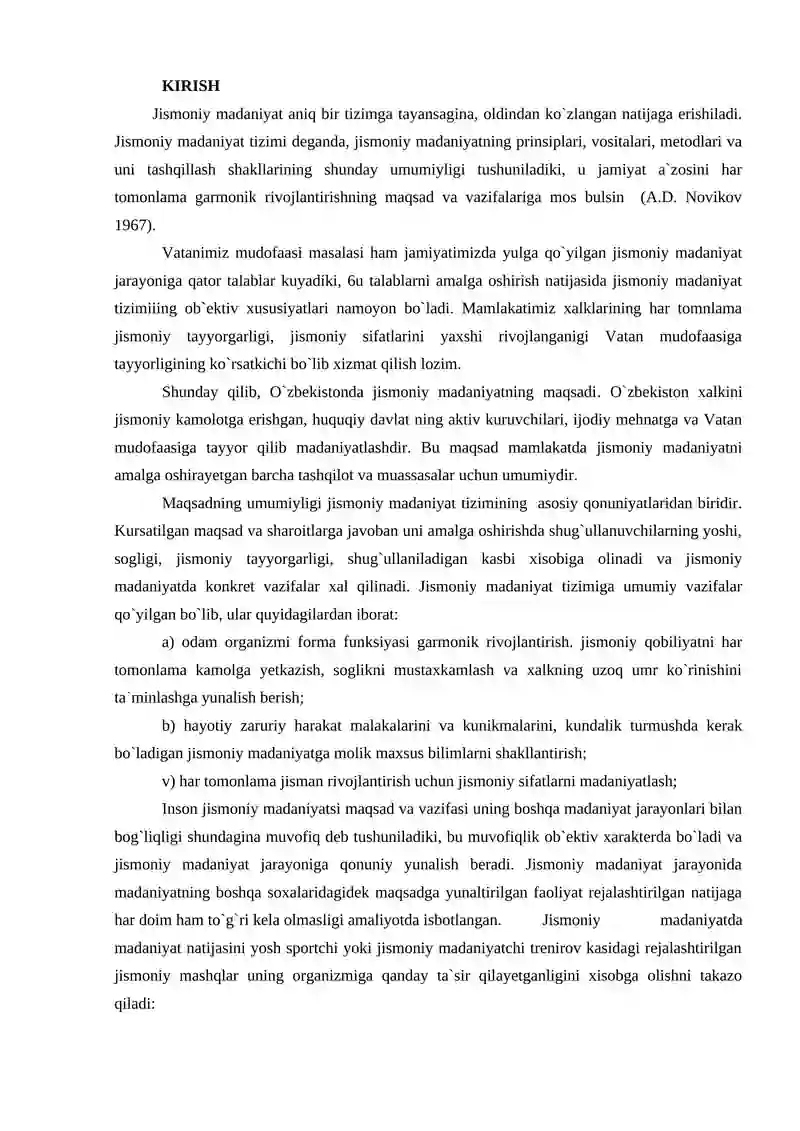 KIRISH

Jismoniy madaniyat aniq bir tizimga tayansagina, oldindan ko`zlangan natijaga erishiladi. Jismoniy madaniyat tizimi deganda, jismoniy madaniyatning prinsiplari, vositalari, metodlari va uni tashqillash shakllarining shunday umumiyligi tushuniladiki, u jamiyat a`zosini har tomonlama garmonik rivojlantirishning maqsad va vazifalariga mos bulsin (A.D. Novikov 1967).

Vatanimiz mudofaasi masalasi ham jamiyatimizda yulga qo`yilgan jismoniy madaniyat jarayoniga qator talablar kuyadiki, 6u talablarni amalga oshirish natijasida jismoniy madaniyat tizimiiing ob`ektiv xususiyatlari namoyon bo`ladi. Mamlakatimiz xalklarining har tomnlama jismoniy tayyorgarligi, jismoniy sifatlarini yaxshi rivojlanganigi Vatan mudofaasiga tayyorligining ko`rsatkichi bo`lib xizmat qilish lozim.

Shunday qilib, O`zbekistonda jismoniy madaniyatning maqsadi. O`zbekiston xalkini jismoniy kamolotga erishgan, huquqiy davlat ning aktiv kuruvchilari, ijodiy mehnatga va Vatan mudofaasiga tayyor qilib madaniyatlashdir. Bu maqsad mamlakatda jismoniy madaniyatni amalga oshirayetgan barcha tashqilot va muassasalar uchun umumiydir.

Maqsadning umumiyligi jismoniy madaniyat tizimining asosiy qonuniyatlaridan biridir. Kursatilgan maqsad va sharoitlarga javoban uni amalga oshirishda shug`ullanuvchilarning yoshi, sogligi, jismoniy tayyorgarligi, shug`ullaniladigan kasbi xisobiga olinadi va jismoniy madaniyatda konkret vazifalar xal qilinadi. Jismoniy madaniyat tizimiga umumiy vazifalar qo`yilgan bo`lib, ular quyidagilardan iborat:

a) odam organizmi forma funksiyasi garmonik rivojlantirish. jismoniy qobiliyatni har tomonlama kamolga yetkazish, soglikni mustaxkamlash va xalkning uzoq umr ko`rinishini ta`minlashga yunalish berish;

b) hayotiy zaruriy harakat malakalarini va kunikmalarini, kundalik turmushda kerak bo`ladigan jismoniy madaniyatga molik maxsus bilimlarni shakllantirish;

v) har tomonlama jisman rivojlantirish uchun jismoniy sifatlarni madaniyatlash;

Inson jismoniy madaniyatsi maqsad va vazifasi uning boshqa madaniyat jarayonlari bilan bog`liqligi shundagina muvofiq deb tushuniladiki, bu muvofiqlik ob`ektiv xarakterda bo`ladi va jismoniy madaniyat jarayoniga qonuniy yunalish beradi. Jismoniy madaniyat jarayonida madaniyatning boshqa soxalaridagidek maqsadga yunaltirilgan faoliyat rejalashtirilgan natijaga har doim ham to`g`ri kela olmasligi amaliyotda isbotlangan. Jismoniy madaniyatda madaniyat natijasini yosh sportchi yoki jismoniy madaniyatchi trenirov kasidagi rejalashtirilgan jismoniy mashqlar uning organizmiga qanday ta`sir qilayetganligini xisobga olishni takazo qiladi: